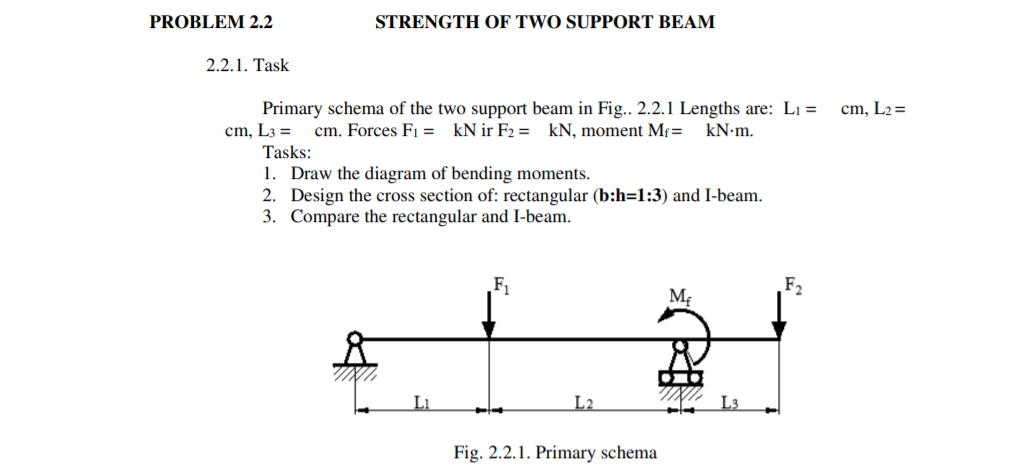 PROBLEM 2.2 STRENGTH OF TWO SUPPORT BEAM

2.2.1. Task

Primary schema of the two support beam in Fig.. 2.2.1 Lengths are: $L_1 =$ cm, $L_2 =$ cm, $L_3 =$ cm. Forces $F_1 =$ kN ir $F_2 =$ kN, moment $M_f =$ kN·m.

Tasks:

1. Draw the diagram of bending moments.
2. Design the cross section of: rectangular (**b:h=1:3**) and I-beam.
3. Compare the rectangular and I-beam.

$F_1$

$M_f$

$F_2$

$L_1$

$L_2$

$L_3$

Fig. 2.2.1. Primary schema